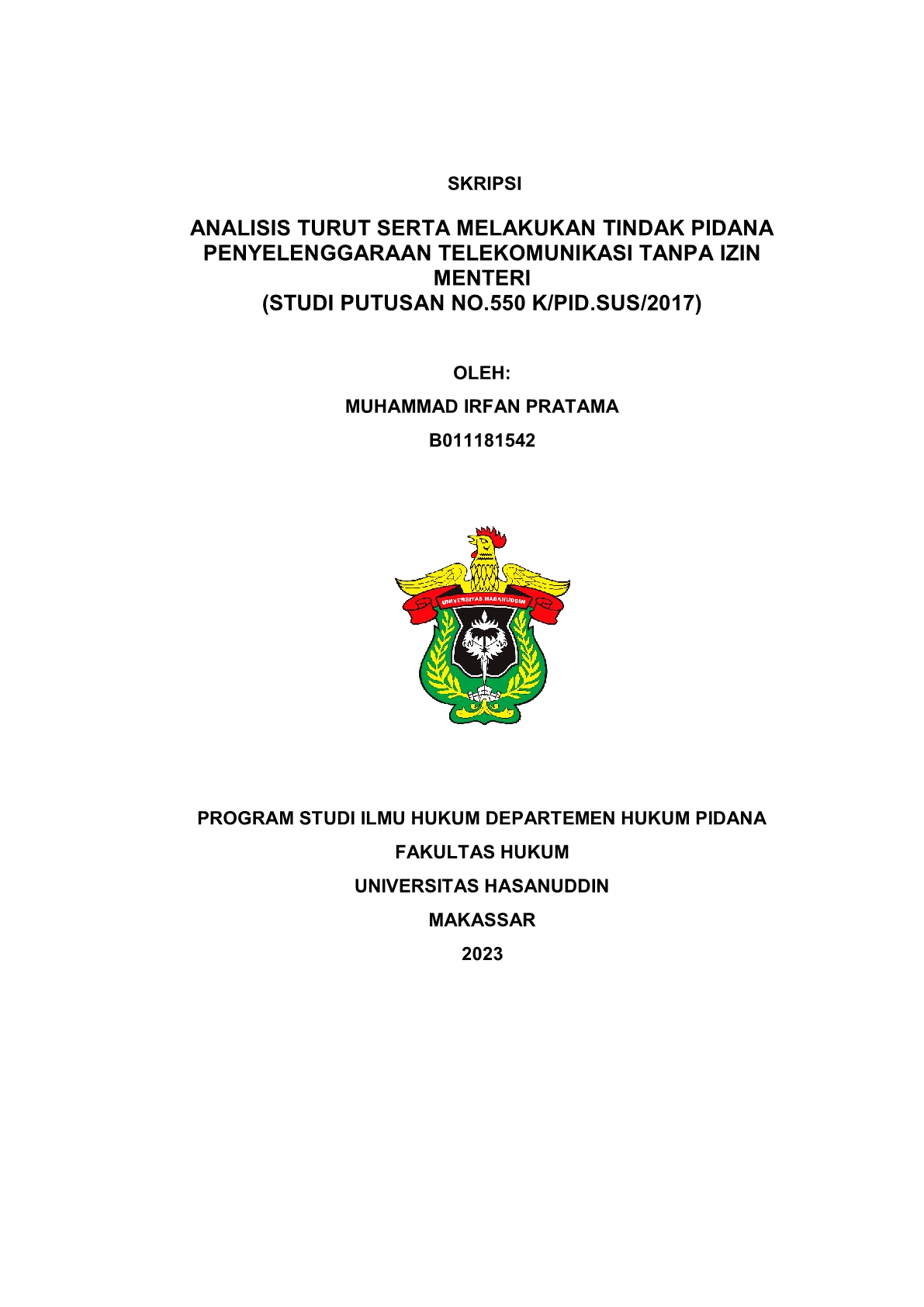 SKRIPSI

ANALISIS TURUT SERTA MELAKUKAN TINDAK PIDANA PENYELENGGARAAN TELEKOMUNIKASI TANPA IZIN MENTERI
(STUDI PUTUSAN NO.550 K/PID.SUS/2017)

OLEH:

MUHAMMAD IRFAN PRATAMA

B011181542

UNIVERSITAS HASANUDDIN

PROGRAM STUDI ILMU HUKUM DEPARTEMEN HUKUM PIDANA

FAKULTAS HUKUM

UNIVERSITAS HASANUDDIN

MAKASSAR

2023